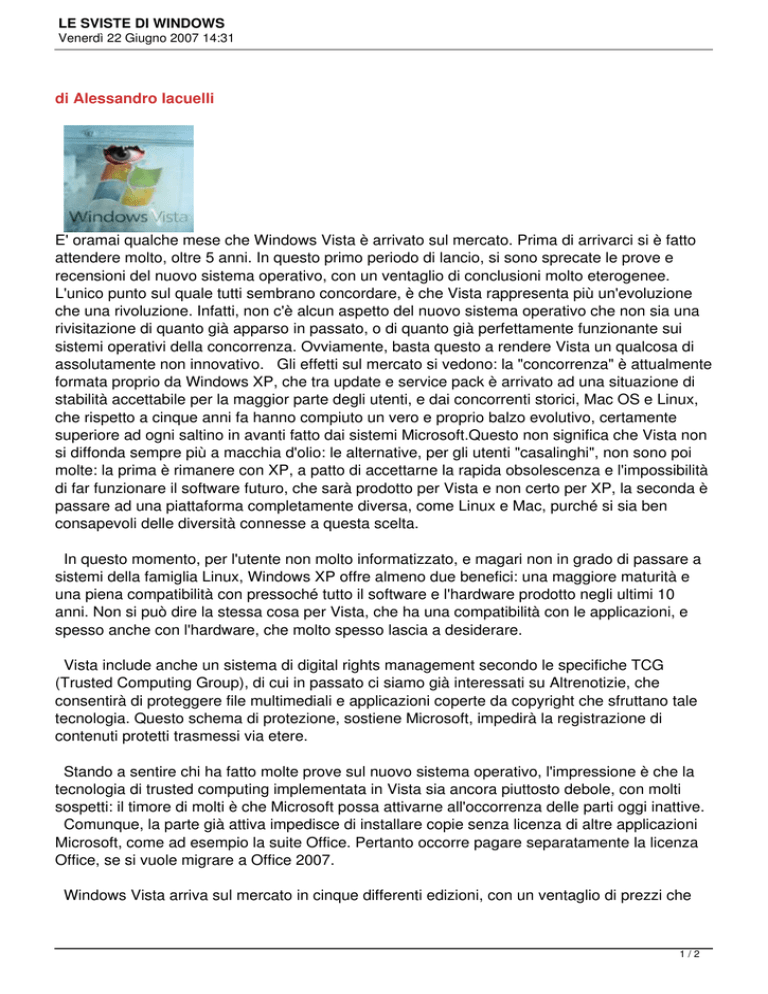 LE SVISTE DI WINDOWS
Venerdì 22 Giugno 2007 14:31

di Alessandro Iacuelli

Windows Vista

E' oramai qualche mese che Windows Vista è arrivato sul mercato. Prima di arrivarci si è fatto attendere molto, oltre 5 anni. In questo primo periodo di lancio, si sono sprecate le prove e recensioni del nuovo sistema operativo, con un ventaglio di conclusioni molto eterogenee. L'unico punto sul quale tutti sembrano concordare, è che Vista rappresenta più un'evoluzione che una rivoluzione. Infatti, non c'è alcun aspetto del nuovo sistema operativo che non sia una rivisitazione di quanto già apparso in passato, o di quanto già perfettamente funzionante sui sistemi operativi della concorrenza. Ovviamente, basta questo a rendere Vista un qualcosa di assolutamente non innovativo.   Gli effetti sul mercato si vedono: la "concorrenza" è attualmente formata proprio da Windows XP, che tra update e service pack è arrivato ad una situazione di stabilità accettabile per la maggior parte degli utenti, e dai concorrenti storici, Mac OS e Linux, che rispetto a cinque anni fa hanno compiuto un vero e proprio balzo evolutivo, certamente superiore ad ogni saltino in avanti fatto dai sistemi Microsoft.Questo non significa che Vista non si diffonda sempre più a macchia d'olio: le alternative, per gli utenti "casalinghi", non sono poi molte: la prima è rimanere con XP, a patto di accettarne la rapida obsolescenza e l'impossibilità di far funzionare il software futuro, che sarà prodotto per Vista e non certo per XP, la seconda è passare ad una piattaforma completamente diversa, come Linux e Mac, purché si sia ben consapevoli delle diversità connesse a questa scelta.

In questo momento, per l'utente non molto informatizzato, e magari non in grado di passare a sistemi della famiglia Linux, Windows XP offre almeno due benefici: una maggiore maturità e una piena compatibilità con pressoché tutto il software e l'hardware prodotto negli ultimi 10 anni. Non si può dire la stessa cosa per Vista, che ha una compatibilità con le applicazioni, e spesso anche con l'hardware, che molto spesso lascia a desiderare.

Vista include anche un sistema di digital rights management secondo le specifiche TCG (Trusted Computing Group), di cui in passato ci siamo già interessati su Altrenotizie, che consentirà di proteggere file multimediali e applicazioni coperte da copyright che sfruttano tale tecnologia. Questo schema di protezione, sostiene Microsoft, impedirà la registrazione di contenuti protetti trasmessi via etere.

Stando a sentire chi ha fatto molte prove sul nuovo sistema operativo, l'impressione è che la tecnologia di trusted computing implementata in Vista sia ancora piuttosto debole, con molti sospetti: il timore di molti è che Microsoft possa attivarne all'occorrenza delle parti oggi inattive. Comunque, la parte già attiva impedisce di installare copie senza licenza di altre applicazioni Microsoft, come ad esempio la suite Office. Pertanto occorre pagare separatamente la licenza Office, se si vuole migrare a Office 2007.

Windows Vista arriva sul mercato in cinque differenti edizioni, con un ventaglio di prezzi che

1 / 2